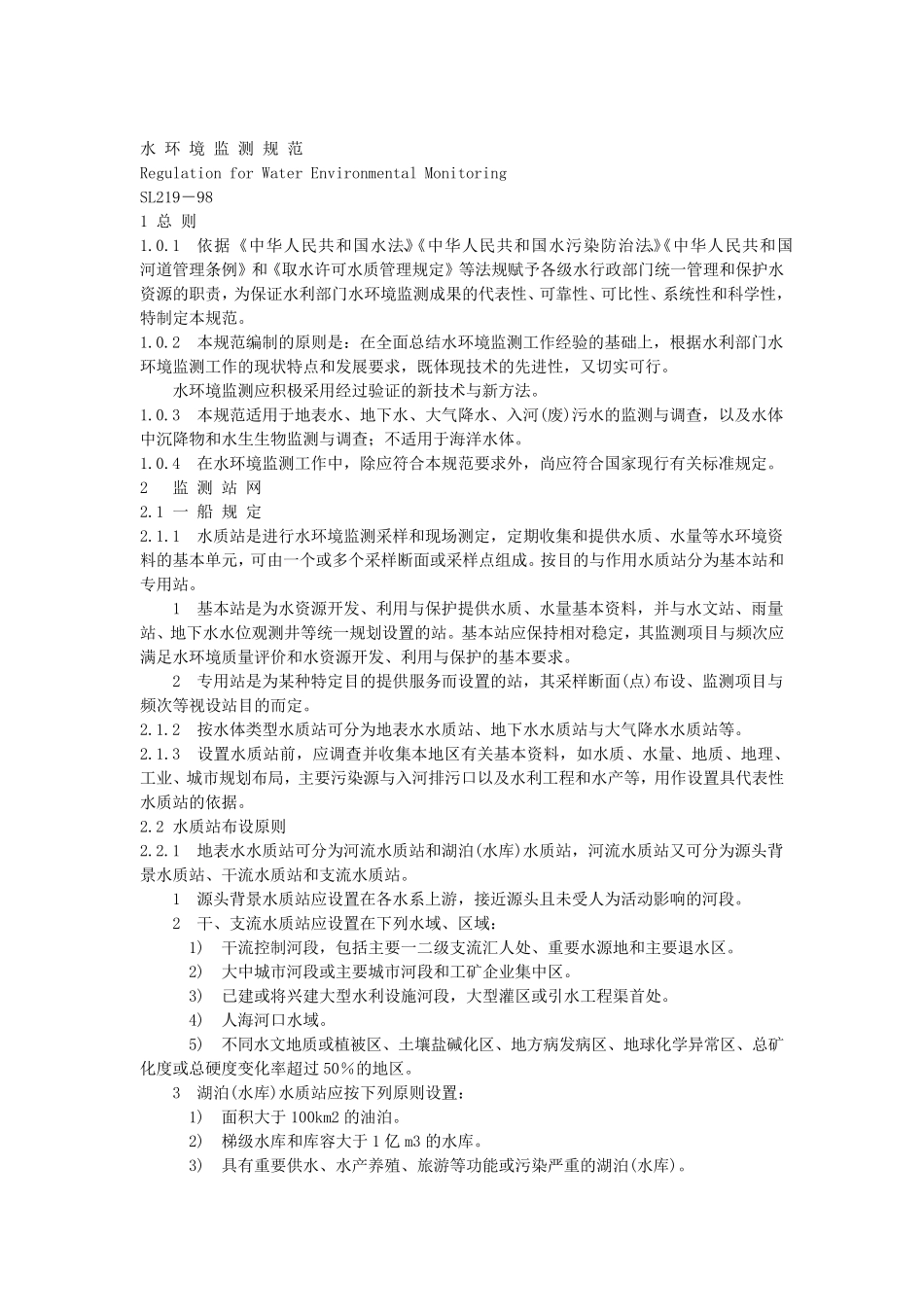 水 环 境 监 测 规 范

Regulation for Water Environmental Monitoring

SL219－98

1 总 则

1.0.1 依据《中华人民共和国水法》《中华人民共和国水污染防治法》《中华人民共和国河道管理条例》和《取水许可水质管理规定》等法规赋予各级水行政部门统一管理和保护水资源的职责，为保证水利部门水环境监测成果的代表性、可靠性、可比性、系统性和科学性，特制定本规范。

1.0.2 本规范编制的原则是：在全面总结水环境监测工作经验的基础上，根据水利部门水环境监测工作的现状特点和发展要求，既体现技术的先进性，又切实可行。

水环境监测应积极采用经过验证的新技术与新方法。

1.0.3 本规范适用于地表水、地下水、大气降水、入河(废)污水的监测与调查，以及水体中沉降物和水生生物监测与调查；不适用于海洋水体。

1.0.4 在水环境监测工作中，除应符合本规范要求外，尚应符合国家现行有关标准规定。

2 监 测 站 网

2.1 一 船 规 定

2.1.1 水质站是进行水环境监测采样和现场测定，定期收集和提供水质、水量等水环境资料的基本单元，可由一个或多个采样断面或采样点组成。按目的与作用水质站分为基本站和专用站。

1 基本站是为水资源开发、利用与保护提供水质、水量基本资料，并与水文站、雨量站、地下水水位观测井等统一规划设置的站。基本站应保持相对稳定，其监测项目与频次应满足水环境质量评价和水资源开发、利用与保护的基本要求。

2 专用站是为某种特定目的提供服务而设置的站，其采样断面(点)布设、监测项目与频次等视设站目的而定。

2.1.2 按水体类型水质站可分为地表水水质站、地下水水质站与大气降水水质站等。

2.1.3 设置水质站前，应调查并收集本地区有关基本资料，如水质、水量、地质、地理、工业、城市规划布局，主要污染源与入河排污口以及水利工程和水产等，用作设置具代表性水质站的依据。

2.2 水质站布设原则

2.2.1 地表水水质站可分为河流水质站和湖泊(水库)水质站，河流水质站又可分为源头背景水质站、干流水质站和支流水质站。

1 源头背景水质站应设置在各水系上游，接近源头且未受人为活动影响的河段。

2 干、支流水质站应设置在下列水域、区域：

1) 干流控制河段，包括主要一二级支流汇人处、重要水源地和主要退水区。

2) 大中城市河段或主要城市河段和工矿企业集中区。

3) 已建或将兴建大型水利设施河段，大型灌区或引水工程渠首处。

4) 人海河口水域。

5) 不同水文地质或植被区、土壤盐碱化区、地方病发病区、地球化学异常区、总矿化度或总硬度变化率超过 50%的地区。

3 湖泊(水库)水质站应按下列原则设置：

1) 面积大于 100km2 的油泊。

2) 梯级水库和库容大于 1 亿 m3 的水库。

3) 具有重要供水、水产养殖、旅游等功能或污染严重的湖泊(水库)。